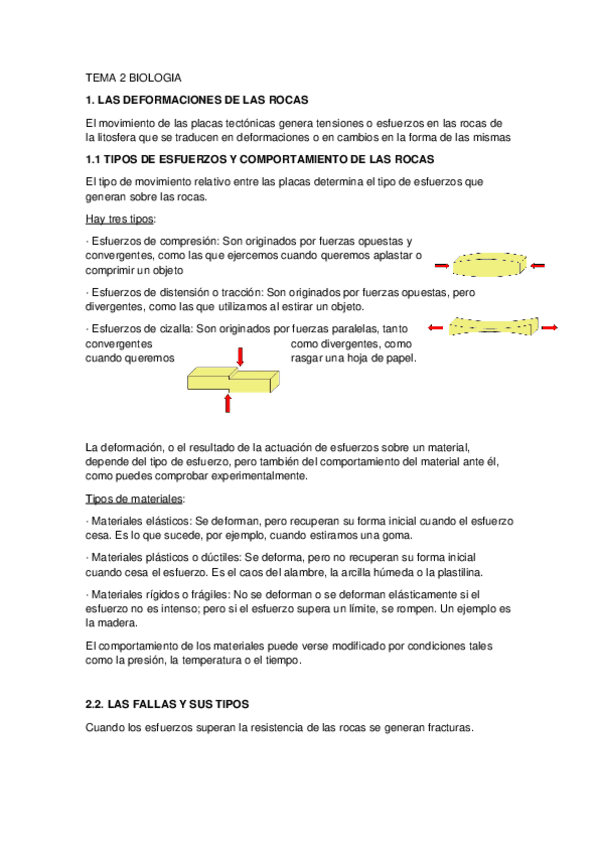 TEMA 2 BIOLOGIA

1. LAS DEFORMACIONES DE LAS ROCAS

El movimiento de las placas tectónicas genera tensiones o esfuerzos en las rocas de la litosfera que se traducen en deformaciones o en cambios en la forma de las mismas

1.1 TIPOS DE ESFUERZOS Y COMPORTAMIENTO DE LAS ROCAS

El tipo de movimiento relativo entre las placas determina el tipo de esfuerzos que generan sobre las rocas.

Hay tres tipos:

· Esfuerzos de compresión: Son originados por fuerzas opuestas y convergentes, como las que ejercemos cuando queremos aplastar o comprimir un objeto

· Esfuerzos de distensión o tracción: Son originados por fuerzas opuestas, pero divergentes, como las que utilizamos al estirar un objeto.

· Esfuerzos de cizalla: Son originados por fuerzas paralelas, tanto convergentes como divergentes, como cuando queremos rasgar una hoja de papel.

La deformación, o el resultado de la actuación de esfuerzos sobre un material, depende del tipo de esfuerzo, pero también del comportamiento del material ante él, como puedes comprobar experimentalmente.

Tipos de materiales:

· Materiales elásticos: Se deforman, pero recuperan su forma inicial cuando el esfuerzo cesa. Es lo que sucede, por ejemplo, cuando estiramos una goma.

· Materiales plásticos o dúctiles: Se deforma, pero no recuperan su forma inicial cuando cesa el esfuerzo. Es el caos del alambre, la arcilla húmeda o la plastilina.

· Materiales rígidos o frágiles: No se deforman o se deforman elásticamente si el esfuerzo no es intenso; pero si el esfuerzo supera un límite, se rompen. Un ejemplo es la madera.

El comportamiento de los materiales puede verse modificado por condiciones tales como la presión, la temperatura o el tiempo.

2.2. LAS FALLAS Y SUS TIPOS

Cuando los esfuerzos superan la resistencia de las rocas se generan fracturas.